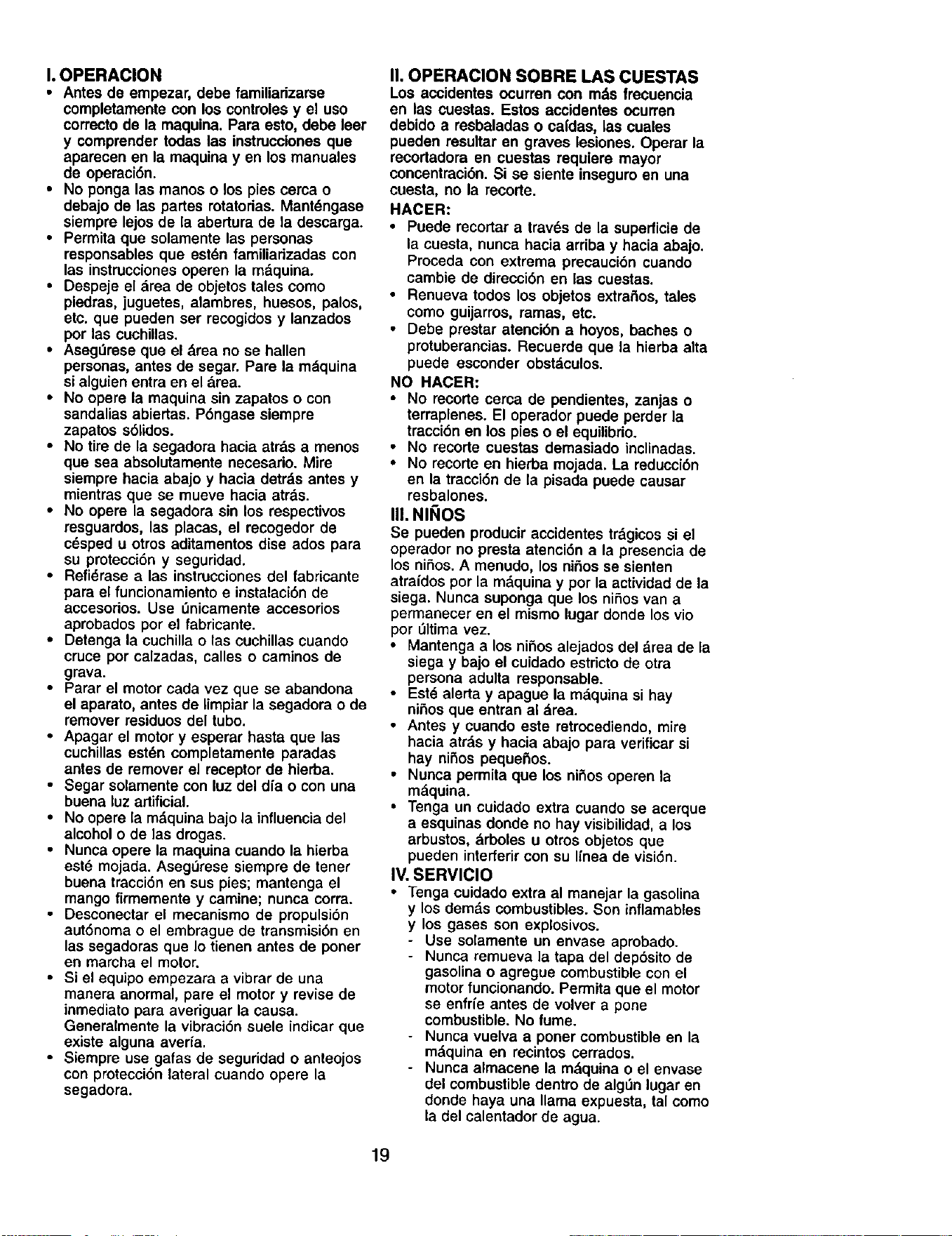 I. OPERACION
• Antes de empezar, debe familiarizarse completamente con los controles y el uso correcto de la maquina. Para esto, debe leer y comprender todas las instrucciones que aparecen en la maquina y en los manuales de operación.
• No ponga las manos o los pies cerca o debajo de las partes rotatorias. Manténgase siempre lejos de la abertura de la descarga.
• Permita que solamente las personas responsables que estén familiarizadas con las instrucciones operen la máquina.
• Despeje el área de objetos tales como piedras, juguetes, alambres, huesos, palos, etc. que pueden ser recogidos y lanzados por las cuchillas.
• Asegúrese que el área no se hallen personas, antes de segar. Pare la máquina si alguien entra en el área.
• No opere la maquina sin zapatos o con sandalias abiertas. Póngase siempre zapatos sólidos.
• No tire de la segadora hacia atrás a menos que sea absolutamente necesario. Mire siempre hacia abajo y hacia detrás antes y mientras que se mueve hacia atrás.
• No opere la segadora sin los respectivos resguardos, las placas, el recogedor de césped u otros aditamentos dise ados para su protección y seguridad.
• Refiérase a las instrucciones del fabricante para el funcionamiento e instalación de accesorios. Use únicamente accesorios aprobados por el fabricante.
• Detenga la cuchilla o las cuchillas cuando cruce por calzadas, calles o caminos de grava.
• Parar el motor cada vez que se abandona el aparato, antes de limpiar la segadora o de remover residuos del tubo.
• Apagar el motor y esperar hasta que las cuchillas estén completamente paradas antes de remover el receptor de hierba.
• Segar solamente con luz del día o con una buena luz artificial.
• No opere la máquina bajo la influencia del alcohol o de las drogas.
• Nunca opere la maquina cuando la hierba esté mojada. Asegúrese siempre de tener buena tracción en sus pies; mantenga el mango firmemente y camine; nunca corra.
• Desconectar el mecanismo de propulsión autónoma o el embrague de transmisión en las segadoras que lo tienen antes de poner en marcha el motor.
• Si el equipo empezara a vibrar de una manera anormal, pare el motor y revise de inmediato para averiguar la causa. Generalmente la vibración suele indicar que existe alguna avería.
• Siempre use gafas de seguridad o anteojos con protección lateral cuando opere la segadora.

II. OPERACION SOBRE LAS CUESTAS
Los accidentes ocurren con más frecuencia en las cuestas. Estos accidentes ocurren debido a resbaladas o caídas, las cuales pueden resultar en graves lesiones. Operar la recortadora en cuestas requiere mayor concentración. Si se siente inseguro en una cuesta, no la recorte.
HACER:
• Puede recortar a través de la superficie de la cuesta, nunca hacia arriba y hacia abajo. Proceda con extrema precaución cuando cambie de dirección en las cuestas.
• Renueva todos los objetos extraños, tales como guijarros, ramas, etc.
• Debe prestar atención a hoyos, baches o protuberancias. Recuerde que la hierba alta puede esconder obstáculos.
NO HACER:
• No recorte cerca de pendientes, zanjas o terraplenes. El operador puede perder la tracción en los pies o el equilibrio.
• No recorte cuestas demasiado inclinadas.
• No recorte en hierba mojada. La reducción en la tracción de la pisada puede causar resbalones.
III. NIÑOS
Se pueden producir accidentes trágicos si el operador no presta atención a la presencia de los niños. A menudo, los niños se sienten atraídos por la máquina y por la actividad de la siega. Nunca suponga que los niños van a permanecer en el mismo lugar donde los vio por última vez.
• Mantenga a los niños alejados del área de la siega y bajo el cuidado estricto de otra persona adulta responsable.
• Esté alerta y apague la máquina si hay niños que entran al área.
• Antes y cuando este retrocediendo, mire hacia atrás y hacia abajo para verificar si hay niños pequeños.
• Nunca permita que los niños operen la máquina.
• Tenga un cuidado extra cuando se acerque a esquinas donde no hay visibilidad, a los arbustos, árboles u otros objetos que pueden interferir con su línea de visión.
IV. SERVICIO
• Tenga cuidado extra al manejar la gasolina y los demás combustibles. Son inflamables y los gases son explosivos.
- Use solamente un envase aprobado.
- Nunca remueva la tapa del depósito de gasolina o agregue combustible con el motor funcionando. Permita que el motor se enfríe antes de volver a pone combustible. No fume.
- Nunca vuelva a poner combustible en la máquina en recintos cerrados.
- Nunca almacene la máquina o el envase del combustible dentro de algún lugar en donde haya una llama expuesta, tal como la del calentador de agua.

19